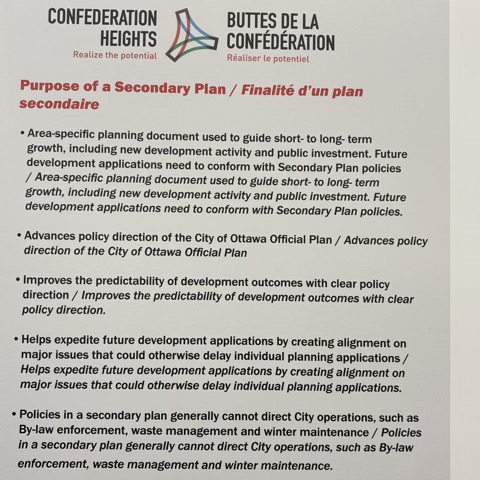 CONFEDERATION HEIGHTS
Realize the potential

BUTTES DE LA CONFÉDÉRATION
Réaliser le potentiel

Purpose of a Secondary Plan / Finalité d'un plan secondaire

• Area-specific planning document used to guide short- to long- term growth, including new development activity and public investment. Future development applications need to conform with Secondary Plan policies / Area-specific planning document used to guide short- to long- term growth, including new development activity and public investment. Future development applications need to conform with Secondary Plan policies.

• Advances policy direction of the City of Ottawa Official Plan / Advances policy direction of the City of Ottawa Official Plan

• Improves the predictability of development outcomes with clear policy direction / Improves the predictability of development outcomes with clear policy direction.

• Helps expedite future development applications by creating alignment on major issues that could otherwise delay individual planning applications / Helps expedite future development applications by creating alignment on major issues that could otherwise delay individual planning applications.

• Policies in a secondary plan generally cannot direct City operations, such as By-law enforcement, waste management and winter maintenance / Policies in a secondary plan generally cannot direct City operations, such as By-law enforcement, waste management and winter maintenance.